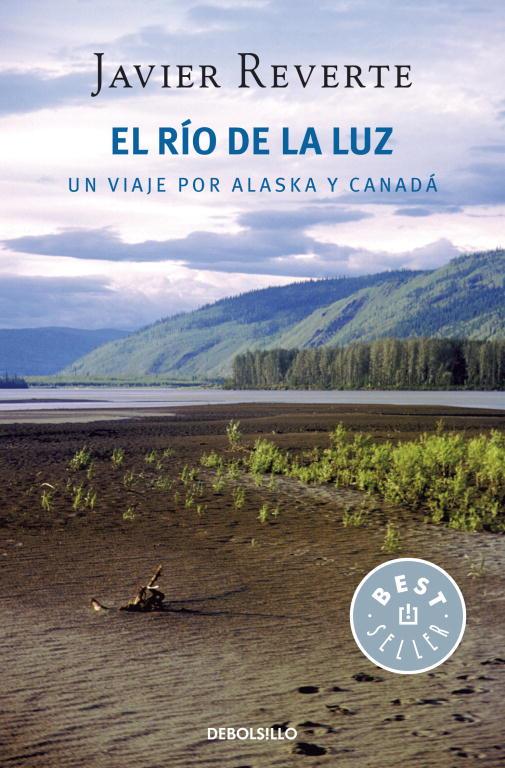 JAVIER REVERTE

EL RÍO DE LA LUZ

UN VIAJE POR ALASKA Y CANADÁ

BEST SELLER

DEBOLSILLO